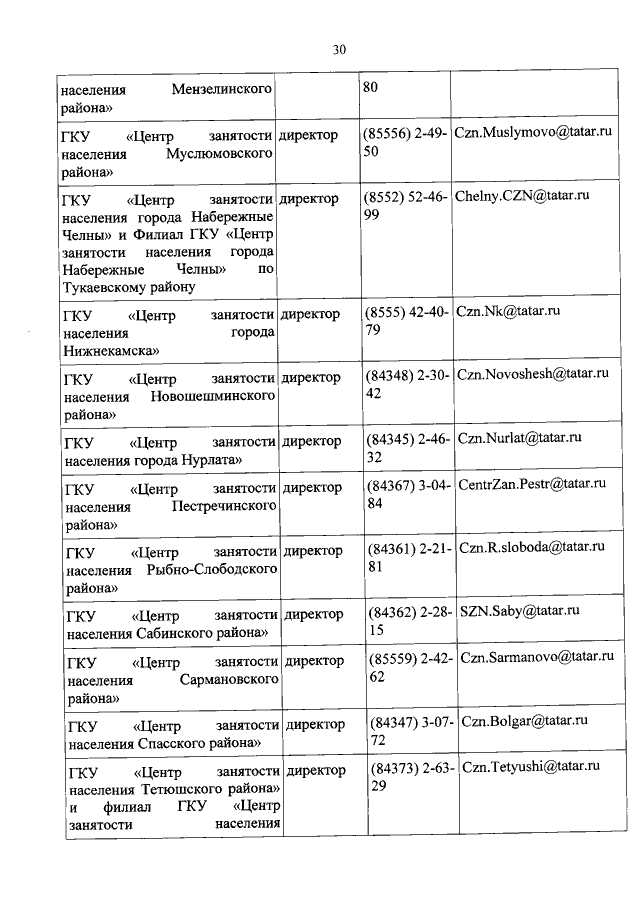 30

| | | | |
|---|---|---|---|
| населения Мензелинского района» | | 80 | |
| ГКУ «Центр занятости населения Муслюмовского района» | директор | (85556) 2-49-50 | Czn.Muslymovo@tatar.ru |
| ГКУ «Центр занятости населения города Набережные Челны» и Филиал ГКУ «Центр занятости населения города Набережные Челны» по Тукаевскому району | директор | (8552) 52-46-99 | Chelny.CZN@tatar.ru |
| ГКУ «Центр занятости населения города Нижнекамска» | директор | (8555) 42-40-79 | Czn.Nk@tatar.ru |
| ГКУ «Центр занятости населения Новошешминского района» | директор | (84348) 2-30-42 | Czn.Novoshesh@tatar.ru |
| ГКУ «Центр занятости населения города Нурлата» | директор | (84345) 2-46-32 | Czn.Nurlat@tatar.ru |
| ГКУ «Центр занятости населения Пестречинского района» | директор | (84367) 3-04-84 | CentrZan.Pestr@tatar.ru |
| ГКУ «Центр занятости населения Рыбно-Слободского района» | директор | (84361) 2-21-81 | Czn.R.sloboda@tatar.ru |
| ГКУ «Центр занятости населения Сабинского района» | директор | (84362) 2-28-15 | SZN.Saby@tatar.ru |
| ГКУ «Центр занятости населения Сармановского района» | директор | (85559) 2-42-62 | Czn.Sarmanovo@tatar.ru |
| ГКУ «Центр занятости населения Спасского района» | директор | (84347) 3-07-72 | Czn.Bolgar@tatar.ru |
| ГКУ «Центр занятости населения Тетюшского района» и филиал ГКУ «Центр занятости населения | директор | (84373) 2-63-29 | Czn.Tetyushi@tatar.ru |